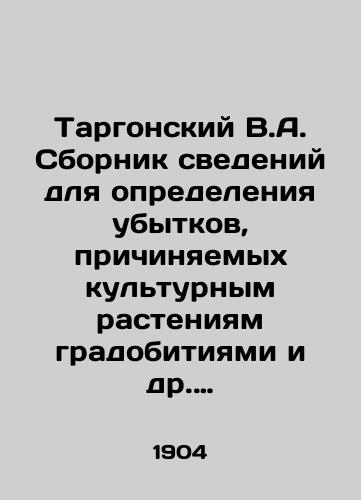 Таргонский В.А. Сборник сведений для определения убытков, причиняемых культурным растениям градобитиями и др....

1904